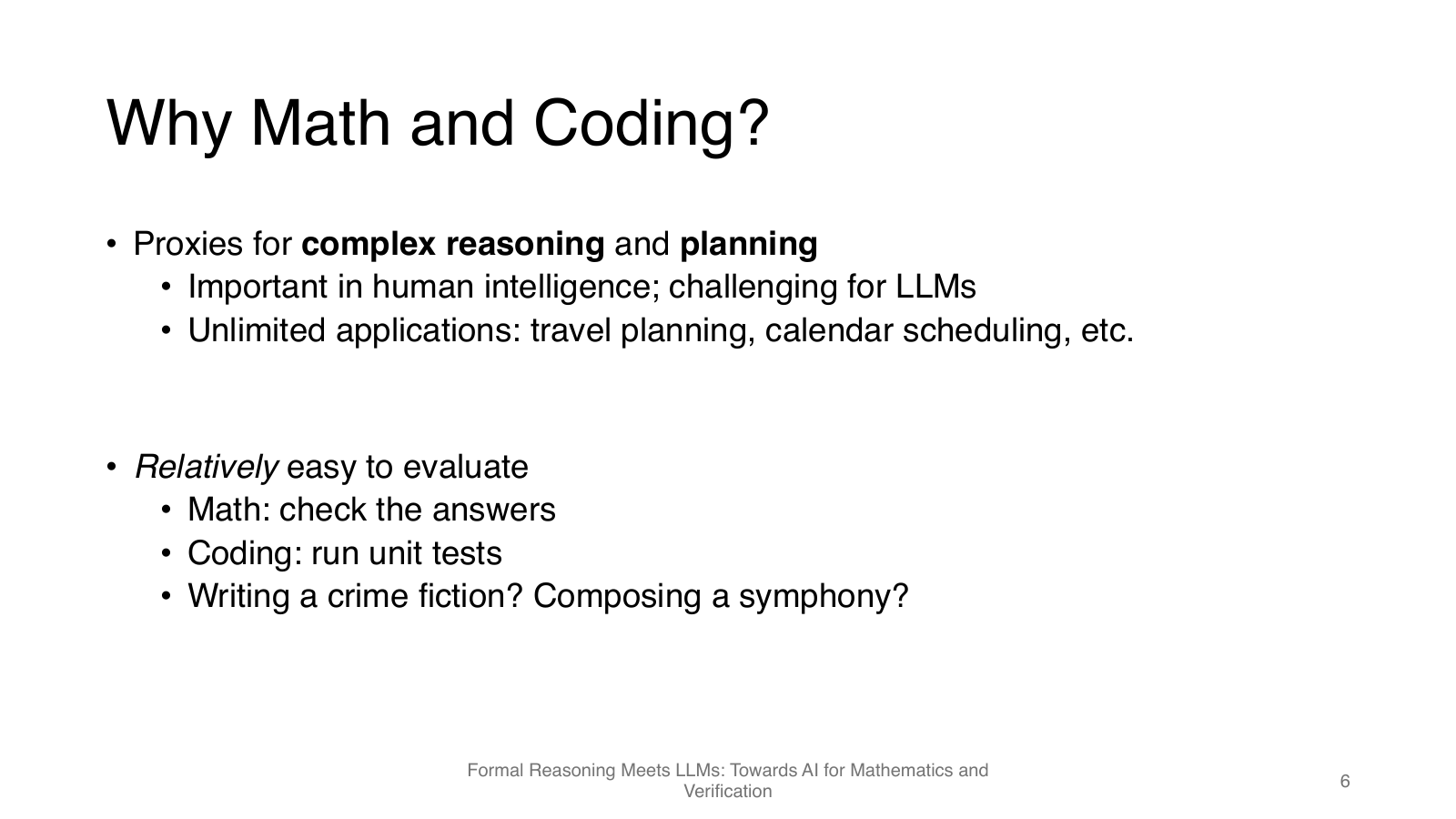 Why Math and Coding?

• Proxies for complex reasoning and planning
  • Important in human intelligence; challenging for LLMs
  • Unlimited applications: travel planning, calendar scheduling, etc.

• Relatively easy to evaluate
  • Math: check the answers
  • Coding: run unit tests
  • Writing a crime fiction? Composing a symphony?

Formal Reasoning Meets LLMs: Towards AI for Mathematics and Verification

6